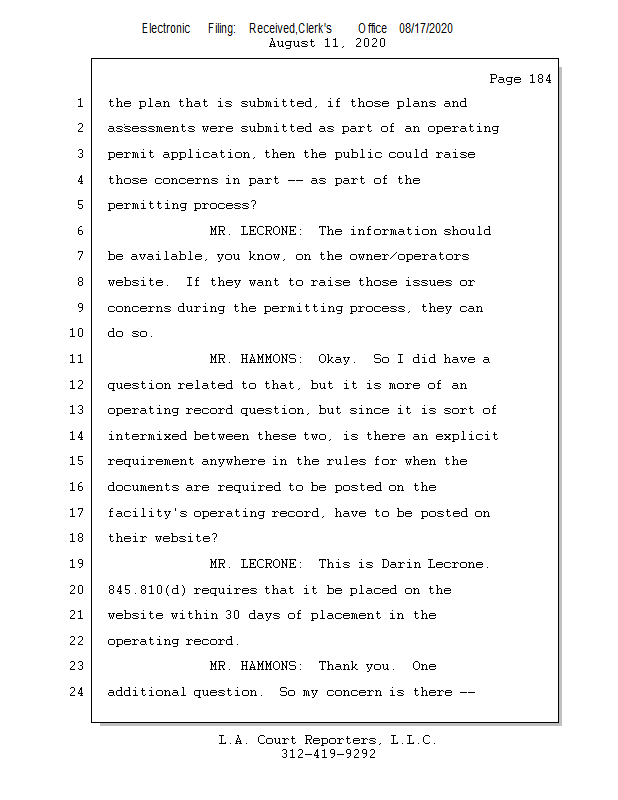 Electronic Filing: Received,Clerk's Office 08/17/2020
August 11, 2020

Page 184

1 the plan that is submitted, if those plans and
2 assessments were submitted as part of an operating
3 permit application, then the public could raise
4 those concerns in part -- as part of the
5 permitting process?
6 MR. LECRONE: The information should
7 be available, you know, on the owner/operators
8 website. If they want to raise those issues or
9 concerns during the permitting process, they can
10 do so.
11 MR. HAMMONS: Okay. So I did have a
12 question related to that, but it is more of an
13 operating record question, but since it is sort of
14 intermixed between these two, is there an explicit
15 requirement anywhere in the rules for when the
16 documents are required to be posted on the
17 facility's operating record, have to be posted on
18 their website?
19 MR. LECRONE: This is Darin Lecrone.
20 845.810(d) requires that it be placed on the
21 website within 30 days of placement in the
22 operating record.
23 MR. HAMMONS: Thank you. One
24 additional question. So my concern is there --

L.A. Court Reporters, L.L.C.
312-419-9292